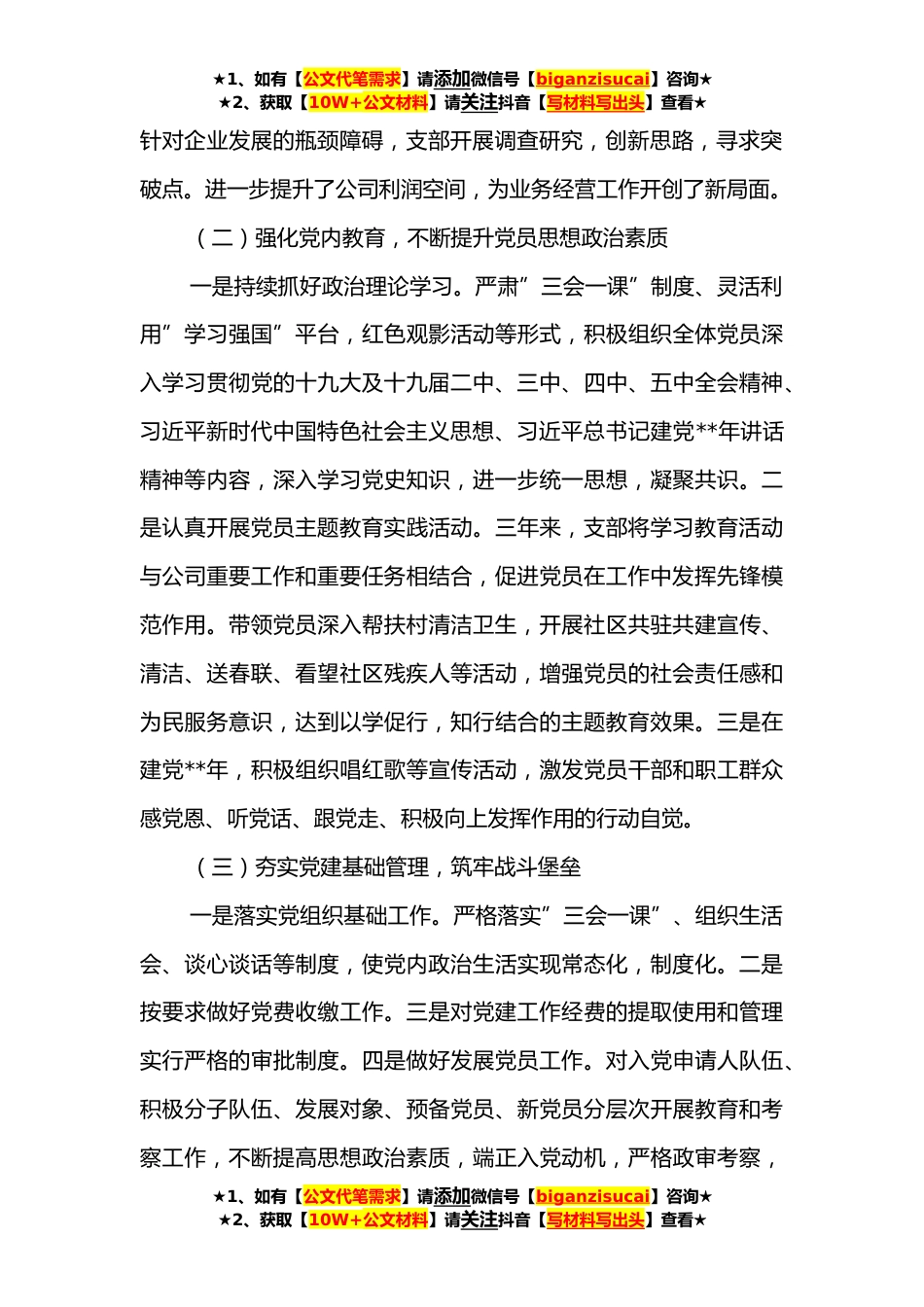 ★1、如有【公文代笔需求】请添加微信号【biganzisucai】咨询★
★2、获取【10W+公文材料】请关注抖音【写材料写出头】查看★

针对企业发展的瓶颈障碍，支部开展调查研究，创新思路，寻求突破点。进一步提升了公司利润空间，为业务经营工作开创了新局面。

（二）强化党内教育，不断提升党员思想政治素质

一是持续抓好政治理论学习。严肃”三会一课”制度、灵活利用”学习强国”平台，红色观影活动等形式，积极组织全体党员深入学习贯彻党的十九大及十九届二中、三中、四中、五中全会精神、习近平新时代中国特色社会主义思想、习近平总书记建党**年讲话精神等内容，深入学习党史知识，进一步统一思想，凝聚共识。二是认真开展党员主题教育实践活动。三年来，支部将学习教育活动与公司重要工作和重要任务相结合，促进党员在工作中发挥先锋模范作用。带领党员深入帮扶村清洁卫生，开展社区共驻共建宣传、清洁、送春联、看望社区残疾人等活动，增强党员的社会责任感和为民服务意识，达到以学促行，知行结合的主题教育效果。三是在建党**年，积极组织唱红歌等宣传活动，激发党员干部和职工群众感党恩、听党话、跟党走、积极向上发挥作用的行动自觉。

（三）夯实党建基础管理，筑牢战斗堡垒

一是落实党组织基础工作。严格落实”三会一课”、组织生活会、谈心谈话等制度，使党内政治生活实现常态化，制度化。二是按要求做好党费收缴工作。三是对党建工作经费的提取使用和管理实行严格的审批制度。四是做好发展党员工作。对入党申请人队伍、积极分子队伍、发展对象、预备党员、新党员分层次开展教育和考察工作，不断提高思想政治素质，端正入党动机，严格政审考察，

★1、如有【公文代笔需求】请添加微信号【biganzisucai】咨询★
★2、获取【10W+公文材料】请关注抖音【写材料写出头】查看★